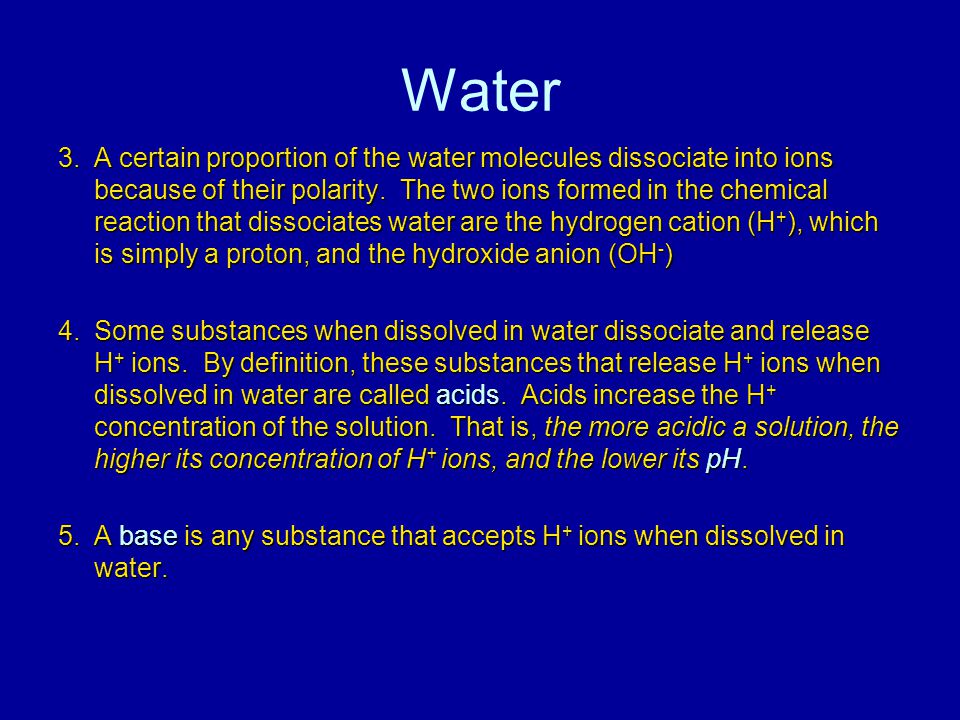 Water

3. A certain proportion of the water molecules dissociate into ions because of their polarity. The two ions formed in the chemical reaction that dissociates water are the hydrogen cation ($H^+$), which is simply a proton, and the hydroxide anion ($OH^-$)

4. Some substances when dissolved in water dissociate and release $H^+$ ions. By definition, these substances that release $H^+$ ions when dissolved in water are called acids. Acids increase the $H^+$ concentration of the solution. That is, the more acidic a solution, the higher its concentration of $H^+$ ions, and the lower its pH.

5. A base is any substance that accepts $H^+$ ions when dissolved in water.